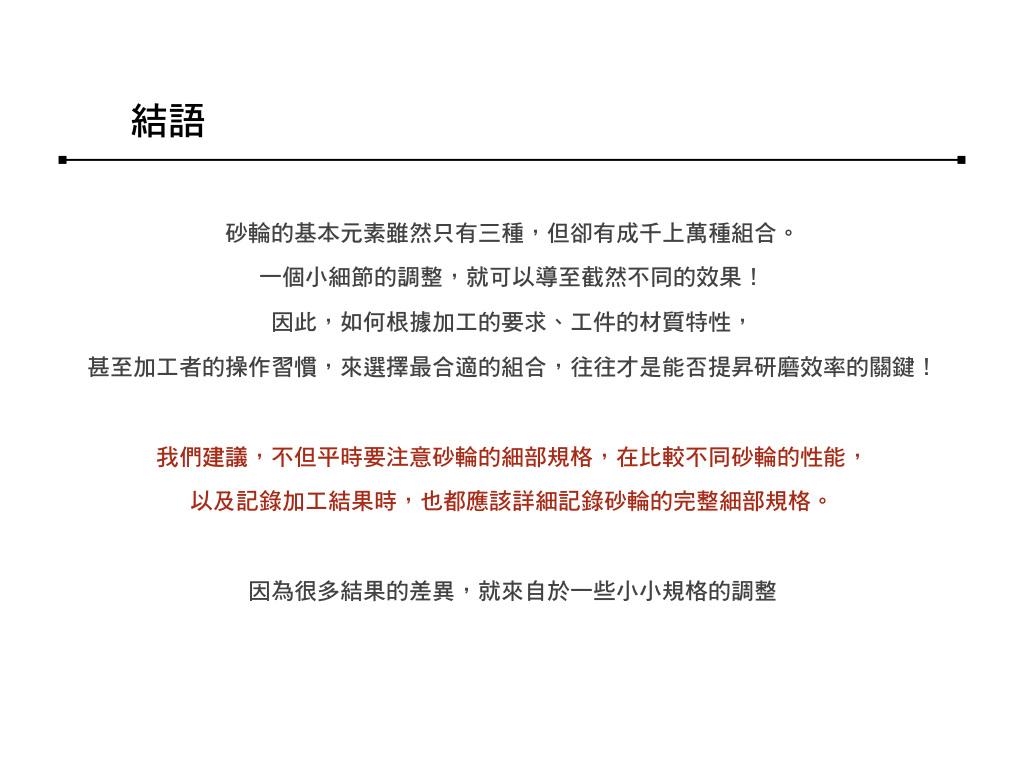 結語

砂輪的基本元素雖然只有三種，但卻有成千上萬種組合。
一個小細節的調整，就可以導至截然不同的效果！
因此，如何根據加工的要求、工件的材質特性，
甚至加工者的操作習慣，來選擇最合適的組合，往往才是能否提昇研磨效率的關鍵！

我們建議，不但平時要注意砂輪的細部規格，在比較不同砂輪的性能，
以及記錄加工結果時，也都應該詳細記錄砂輪的完整細部規格。

因為很多結果的差異，就來自於一些小小規格的調整